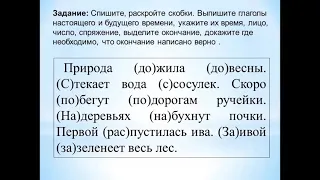 **Задание:** Спишите, раскройте скобки. Выпишите глаголы настоящего и будущего времени, укажите их время, лицо, число, спряжение, выделите окончание, докажите где необходимо, что окончание написано верно .

Природа (до)жила (до)весны. (С)текает вода (с)сосулек. Скоро (по)бегут (по)дорогам ручейки. (На)деревьях (на)бухнут почки. Первой (рас)пустилась ива. (За)ивой (за)зеленеет весь лес.